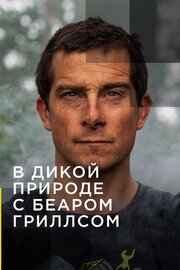 В ДИКОЙ ПРИРОДЕ С БЕАРОМ ГРИЛЛСОМ